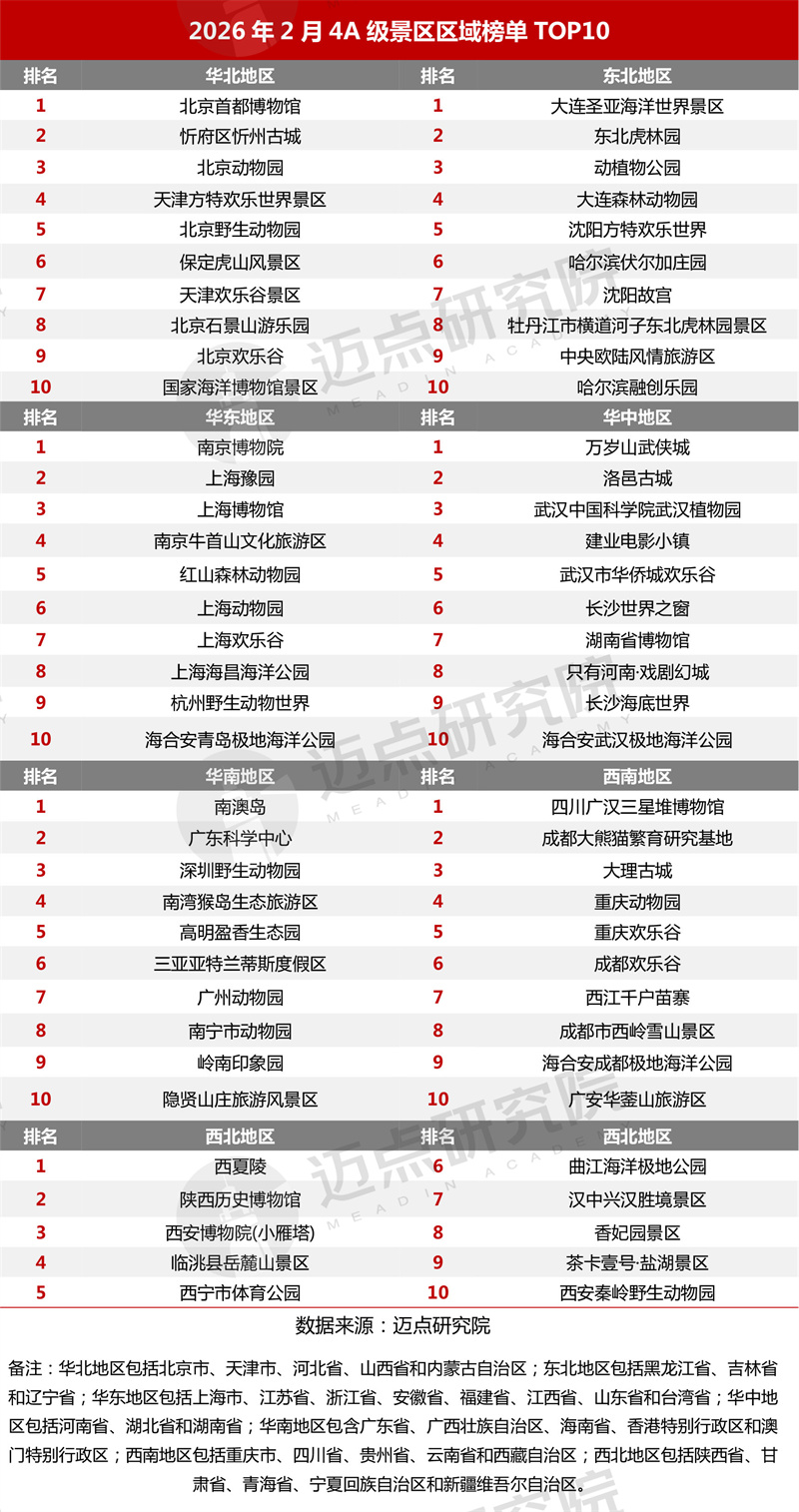 2026 年 2 月 4A 级景区区域榜单 TOP10

| 排名 | 华北地区 | 排名 | 东北地区 |
|---|---|---|---|
| 1 | 北京首都博物馆 | 1 | 大连圣亚海洋世界景区 |
| 2 | 忻府区忻州古城 | 2 | 东北虎林园 |
| 3 | 北京动物园 | 3 | 动植物公园 |
| 4 | 天津方特欢乐世界景区 | 4 | 大连森林动物园 |
| 5 | 北京野生动物园 | 5 | 沈阳方特欢乐世界 |
| 6 | 保定虎山风景区 | 6 | 哈尔滨伏尔加庄园 |
| 7 | 天津欢乐谷景区 | 7 | 沈阳故宫 |
| 8 | 北京石景山游乐园 | 8 | 牡丹江市横道河子东北虎林园景区 |
| 9 | 北京欢乐谷 | 9 | 中央欧陆风情旅游区 |
| 10 | 国家海洋博物馆景区 | 10 | 哈尔滨融创乐园 |

| 排名 | 华东地区 | 排名 | 华中地区 |
|---|---|---|---|
| 1 | 南京博物院 | 1 | 万岁山武侠城 |
| 2 | 上海豫园 | 2 | 洛邑古城 |
| 3 | 上海博物馆 | 3 | 武汉中国科学院武汉植物园 |
| 4 | 南京牛首山文化旅游区 | 4 | 建业电影小镇 |
| 5 | 红山森林动物园 | 5 | 武汉市华侨城欢乐谷 |
| 6 | 上海动物园 | 6 | 长沙世界之窗 |
| 7 | 上海欢乐谷 | 7 | 湖南省博物馆 |
| 8 | 上海海昌海洋公园 | 8 | 只有河南·戏剧幻城 |
| 9 | 杭州野生动物世界 | 9 | 长沙海底世界 |
| 10 | 海合安青岛极地海洋公园 | 10 | 海合安武汉极地海洋公园 |

| 排名 | 华南地区 | 排名 | 西南地区 |
|---|---|---|---|
| 1 | 南澳岛 | 1 | 四川广汉三星堆博物馆 |
| 2 | 广东科学中心 | 2 | 成都大熊猫繁育研究基地 |
| 3 | 深圳野生动物园 | 3 | 大理古城 |
| 4 | 南湾猴岛生态旅游区 | 4 | 重庆动物园 |
| 5 | 高明盈香生态园 | 5 | 重庆欢乐谷 |
| 6 | 三亚亚特兰蒂斯度假区 | 6 | 成都欢乐谷 |
| 7 | 广州动物园 | 7 | 西江千户苗寨 |
| 8 | 南宁市动物园 | 8 | 成都市西岭雪山景区 |
| 9 | 岭南印象园 | 9 | 海合安成都极地海洋公园 |
| 10 | 隐贤山庄旅游风景区 | 10 | 广安华蓥山旅游区 |

| 排名 | 西北地区 | 排名 | 西北地区 |
|---|---|---|---|
| 1 | 西夏陵 | 6 | 曲江海洋极地公园 |
| 2 | 陕西历史博物馆 | 7 | 汉中兴汉胜境景区 |
| 3 | 西安博物院(小雁塔) | 8 | 香妃园景区 |
| 4 | 临洮县岳麓山景区 | 9 | 茶卡壹号·盐湖景区 |
| 5 | 西宁市体育公园 | 10 | 西安秦岭野生动物园 |

数据来源：迈点研究院

备注：华北地区包括北京市、天津市、河北省、山西省和内蒙古自治区；东北地区包括黑龙江省、吉林省和辽宁省；华东地区包括上海市、江苏省、浙江省、安徽省、福建省、江西省、山东省和台湾省；华中地区包括河南省、湖北省和湖南省；华南地区包含广东省、广西壮族自治区、海南省、香港特别行政区和澳门特别行政区；西南地区包括重庆市、四川省、贵州省、云南省和西藏自治区；西北地区包括陕西省、甘肃省、青海省、宁夏回族自治区和新疆维吾尔自治区。

迈点研究院 MEADIN ACADEMY